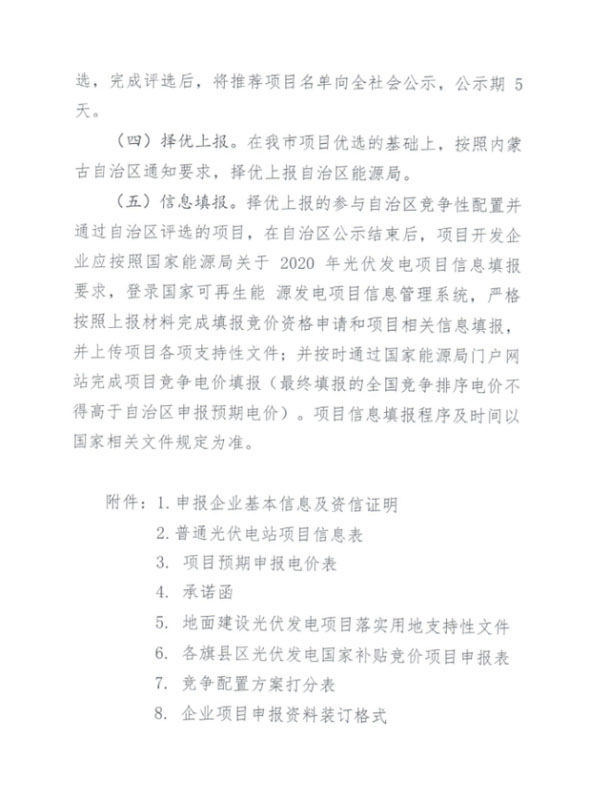 选，完成评选后，将推荐项目名单向全社会公示，公示期 5 天。

（四）择优上报。在我市项目优选的基础上，按照内蒙古自治区通知要求，择优上报自治区能源局。

（五）信息填报。择优上报的参与自治区竞争性配置并通过自治区评选的项目，在自治区公示结束后，项目开发企业应按照国家能源局关于 2020 年光伏发电项目信息填报要求，登录国家可再生能 源发电项目信息管理系统，严格按照上报材料完成填报竞价资格申请和项目相关信息填报，并上传项目各项支持性文件；并按时通过国家能源局门户网站完成项目竞争电价填报（最终填报的全国竞争排序电价不得高于自治区申报预期电价）。项目信息填报程序及时间以国家相关文件规定为准。

附件：1. 申报企业基本信息及资信证明
2. 普通光伏电站项目信息表
3. 项目预期申报电价表
4. 承诺函
5. 地面建设光伏发电项目落实用地支持性文件
6. 各旗县区光伏发电国家补贴竞价项目申报表
7. 竞争配置方案打分表
8. 企业项目申报资料装订格式